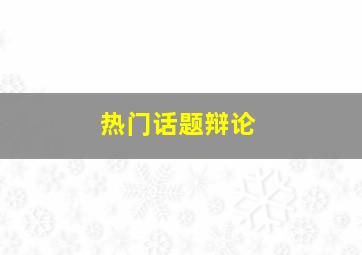 热门话题辩论